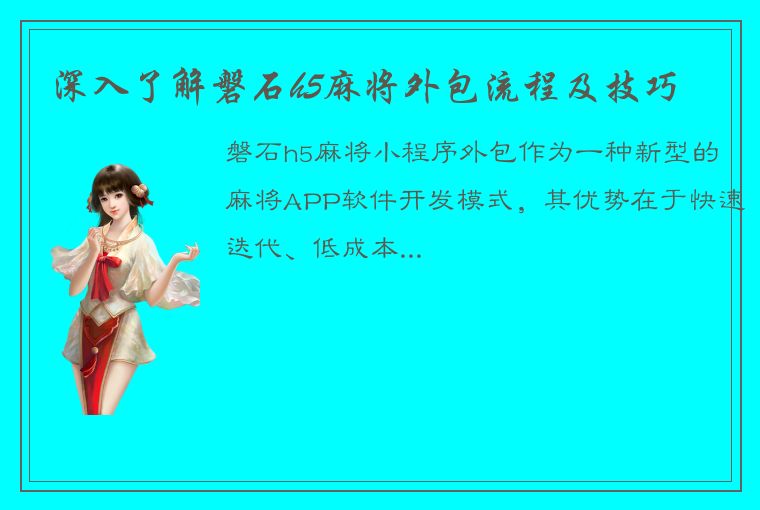 深入了解磐石h5麻将外包流程及技巧

磐石h5麻将小程序外包作为一种新型的麻将APP软件开发模式，其优势在于快速迭代、低成本...